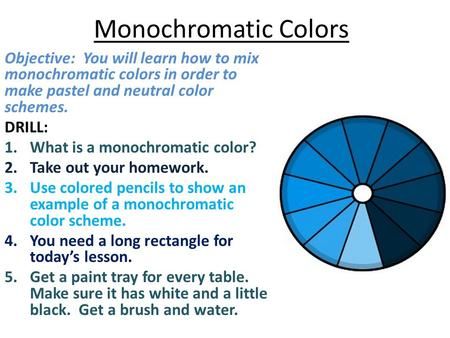 Monochromatic Colors

Objective: You will learn how to mix monochromatic colors in order to make pastel and neutral color schemes.

DRILL:

1. What is a monochromatic color?
2. Take out your homework.
3. Use colored pencils to show an example of a monochromatic color scheme.
4. You need a long rectangle for today's lesson.
5. Get a paint tray for every table. Make sure it has white and a little black. Get a brush and water.